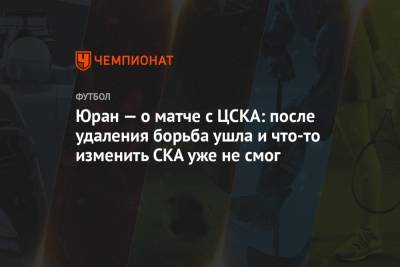 ЧЕМПИОНАТ

ФУТБОЛ

Юран — о матче с ЦСКА: после удаления борьба ушла и что-то изменить СКА уже не смог